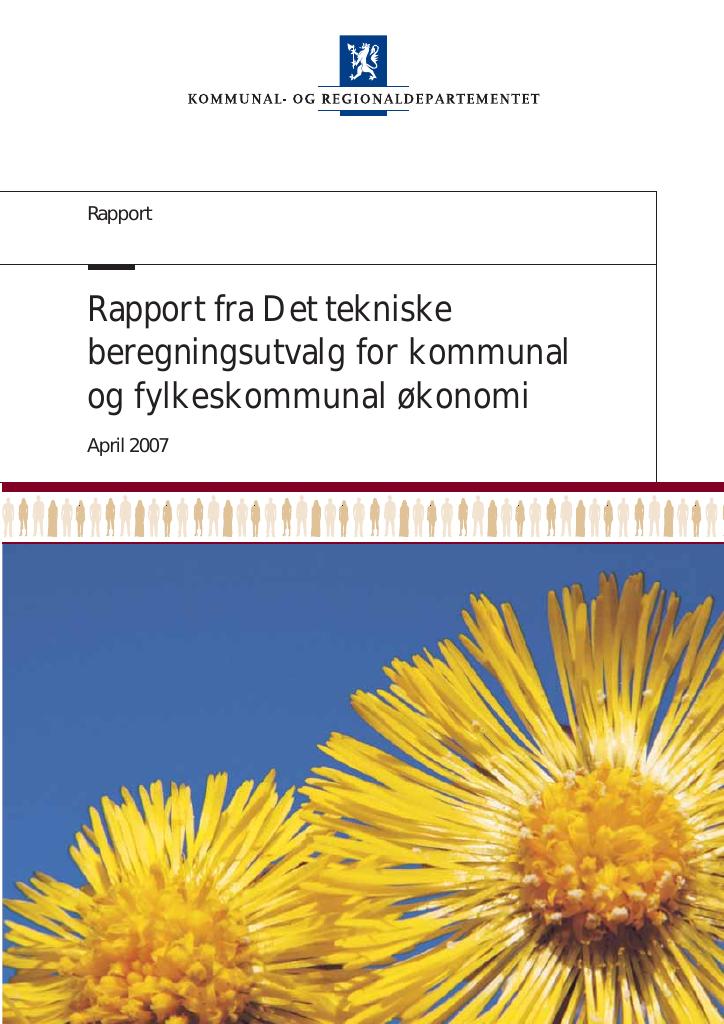 KOMMUNAL- OG REGIONALDEPARTEMENTET

Rapport

Rapport fra Det tekniske beregningsutvalg for kommunal og fylkeskommunal økonomi

April 2007